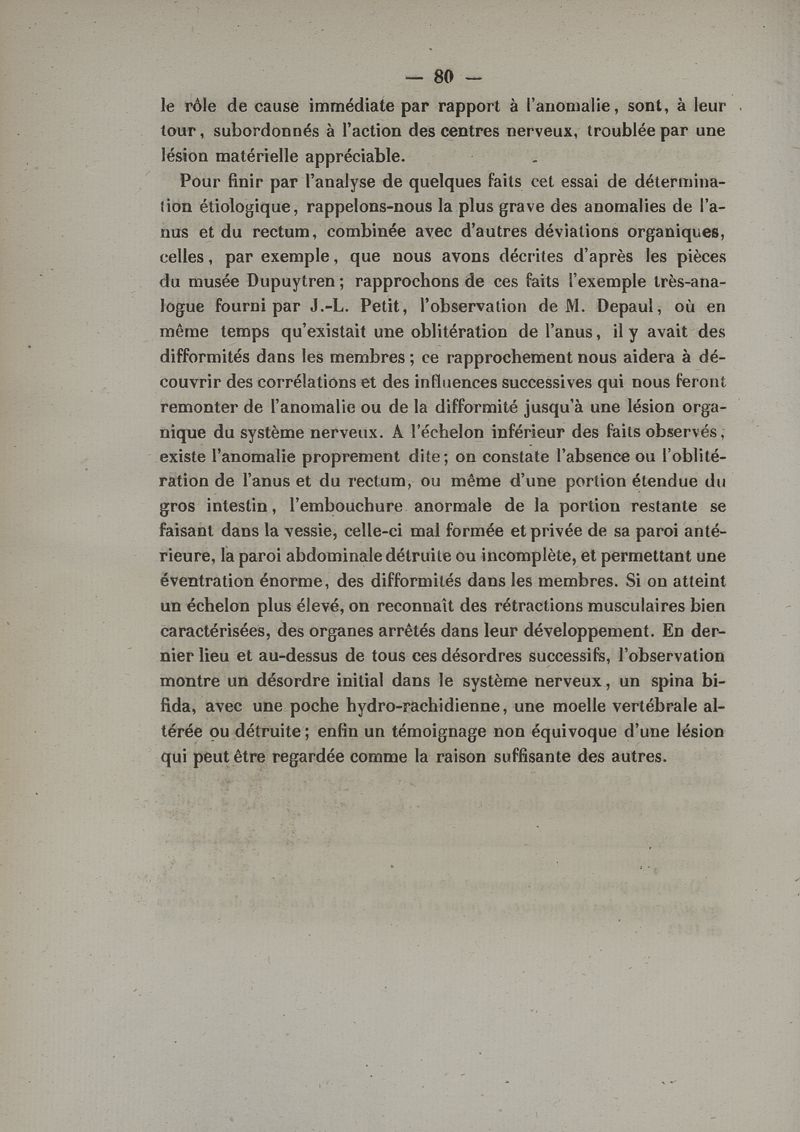 — 80 —

le rôle de cause immédiate par rapport à l'anomalie, sont, à leur tour, subordonnés à l'action des centres nerveux, troublée par une lésion matérielle appréciable.

Pour finir par l'analyse de quelques faits cet essai de détermination étiologique, rappelons-nous la plus grave des anomalies de l'anus et du rectum, combinée avec d'autres déviations organiques, celles, par exemple, que nous avons décrites d'après les pièces du musée Dupuytren; rapprochons de ces faits l'exemple très-analogue fourni par J.-L. Petit, l'observation de M. Depaul, où en même temps qu'existait une oblitération de l'anus, il y avait des difformités dans les membres; ce rapprochement nous aidera à découvrir des corrélations et des influences successives qui nous feront remonter de l'anomalie ou de la difformité jusqu'à une lésion organique du système nerveux. A l'échelon inférieur des faits observés, existe l'anomalie proprement dite; on constate l'absence ou l'oblitération de l'anus et du rectum, ou même d'une portion étendue du gros intestin, l'embouchure anormale de la portion restante se faisant dans la vessie, celle-ci mal formée et privée de sa paroi antérieure, la paroi abdominale détruite ou incomplète, et permettant une éventration énorme, des difformités dans les membres. Si on atteint un échelon plus élevé, on reconnaît des rétractions musculaires bien caractérisées, des organes arrêtés dans leur développement. En dernier lieu et au-dessus de tous ces désordres successifs, l'observation montre un désordre initial dans le système nerveux, un spina bifida, avec une poche hydro-rachidienne, une moelle vertébrale altérée ou détruite; enfin un témoignage non équivoque d'une lésion qui peut être regardée comme la raison suffisante des autres.